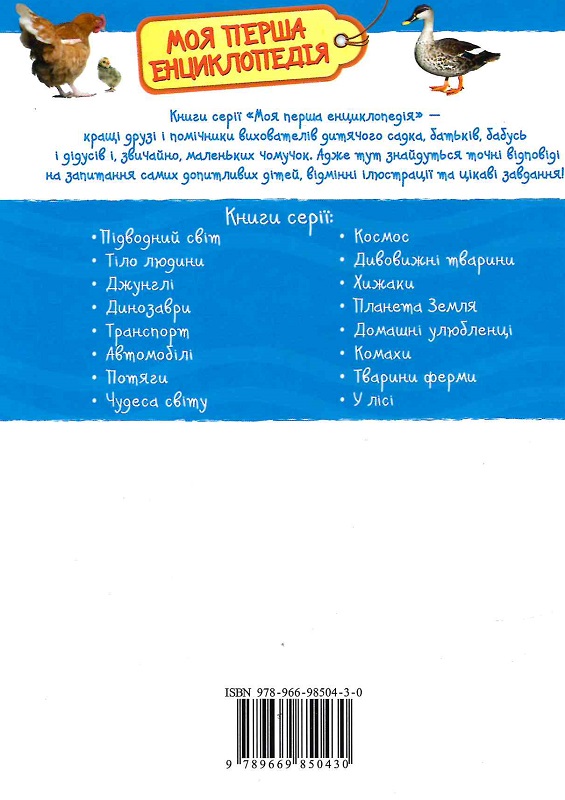 МОЯ ПЕРША ЕНЦИКЛОПЕДІЯ

Книги серії «Моя перша енциклопедія» — кращі друзі і помічники вихователів дитячого садка, батьків, бабусь і дідусів і, звичайно, маленьких чомучок. Адже тут знайдуться точні відповіді на запитання самих допитливих дітей, відмінні ілюстрації та цікаві завдання!

Книги серії:

• Підводний світ
• Тіло людини
• Джунглі
• Динозаври
• Транспорт
• Автомобілі
• Потяги
• Чудеса світу

• Космос
• Дивовижні тварини
• Хижаки
• Планета Земля
• Домашні улюбленці
• Комахи
• Тварини ферми
• У лісі

ISBN 978-966-98504-3-0

9 789669 850430